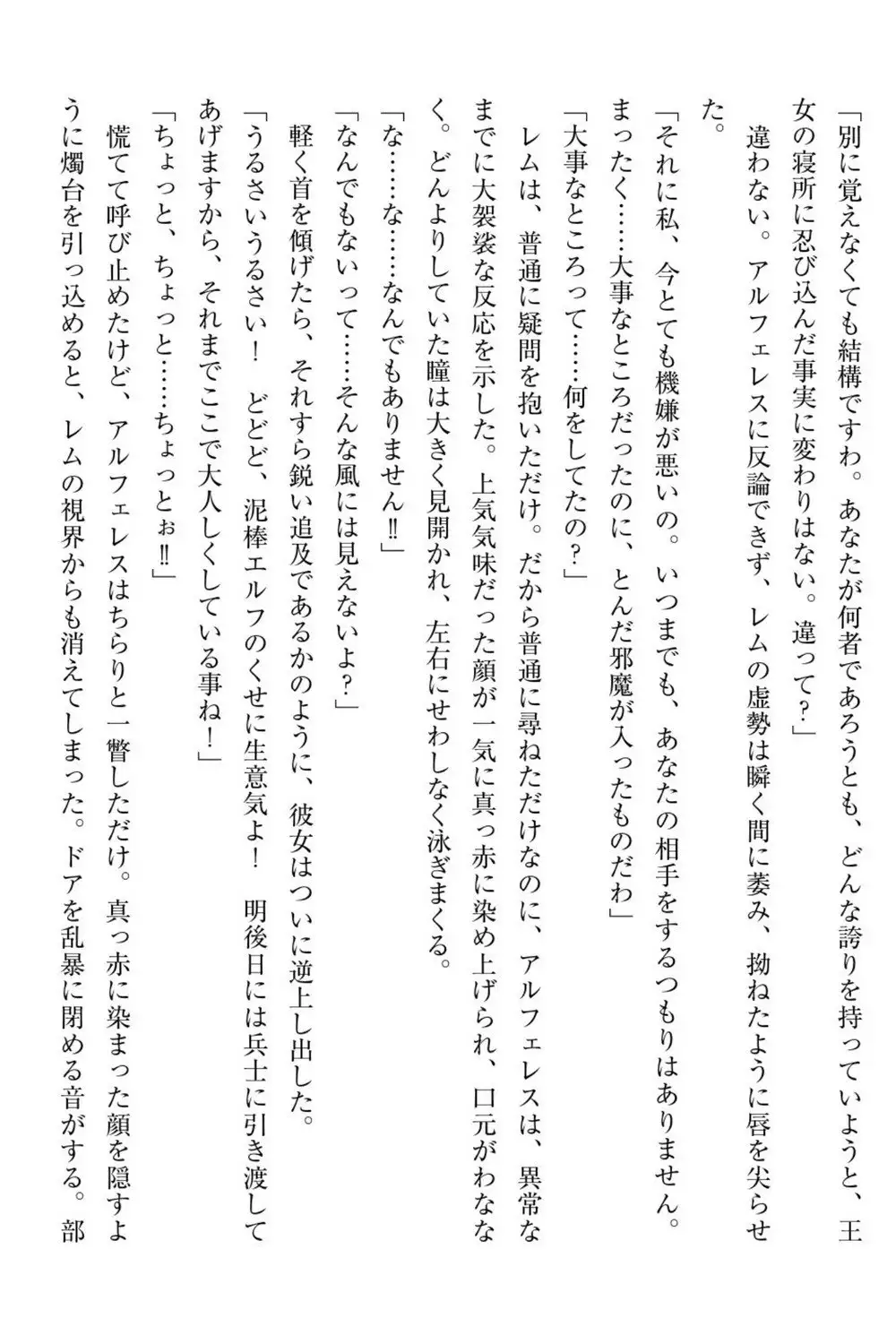 「別に覚えなくても結構ですわ。あなたが何者であろうとも、どんな誇りを持っていようと、王女の寝所に忍び込んだ事実に変わりはない。違って？」

違わない。アルフェレスに反論できず、レムの虚勢は瞬く間に萎み、拗ねたように唇を尖らせた。

「それに私、今とても機嫌が悪いの。いつまでも、あなたの相手をするつもりはありません。まったく……大事なところだったのに、とんだ邪魔が入ったものだわ」

「大事なところって……何をしてたの？」

レムは、普通に疑問を抱いただけ。だから普通に尋ねただけなのに、アルフェレスは、異常なまでに大袈裟な反応を示した。上気気味だった顔が一気に真っ赤に染め上げられ、口元がわななく。どんよりしていた瞳は大きく見開かれ、左右にせわしなく泳ぎまくる。

「な……な……なんでもありません‼」

「なんでもないって……そんな風には見えないよ？」

軽く首を傾げたら、それすら鋭い追及であるかのように、彼女はついに逆上し出した。

「うるさいうるさい！　どどど、泥棒エルフのくせに生意気よ！　明後日には兵士に引き渡してあげますから、それまでここで大人しくしている事ね！」

「ちょっと、ちょっと……ちょっとぉ‼」

慌てて呼び止めたけど、アルフェレスはちらりと一瞥しただけ。真っ赤に染まった顔を隠すように燭台を引っ込めると、レムの視界からも消えてしまった。ドアを乱暴に閉める音がする。部